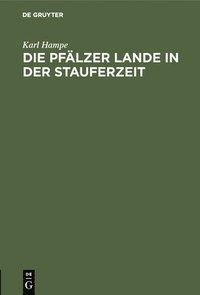 DE GRUYTER

Karl Hampe

DIE PFÄLZER LANDE IN DER STAUFERZEIT

DE G